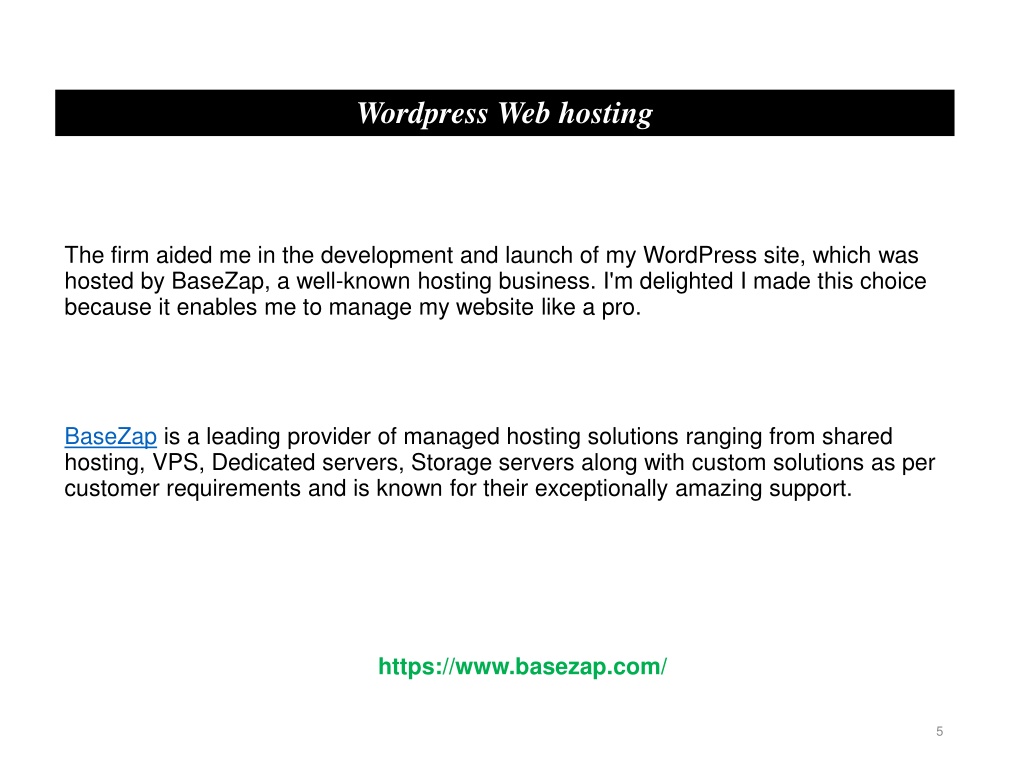 Wordpress Web hosting

The firm aided me in the development and launch of my WordPress site, which was hosted by BaseZap, a well-known hosting business. I'm delighted I made this choice because it enables me to manage my website like a pro.

BaseZap is a leading provider of managed hosting solutions ranging from shared hosting, VPS, Dedicated servers, Storage servers along with custom solutions as per customer requirements and is known for their exceptionally amazing support.

https://www.basezap.com/

5